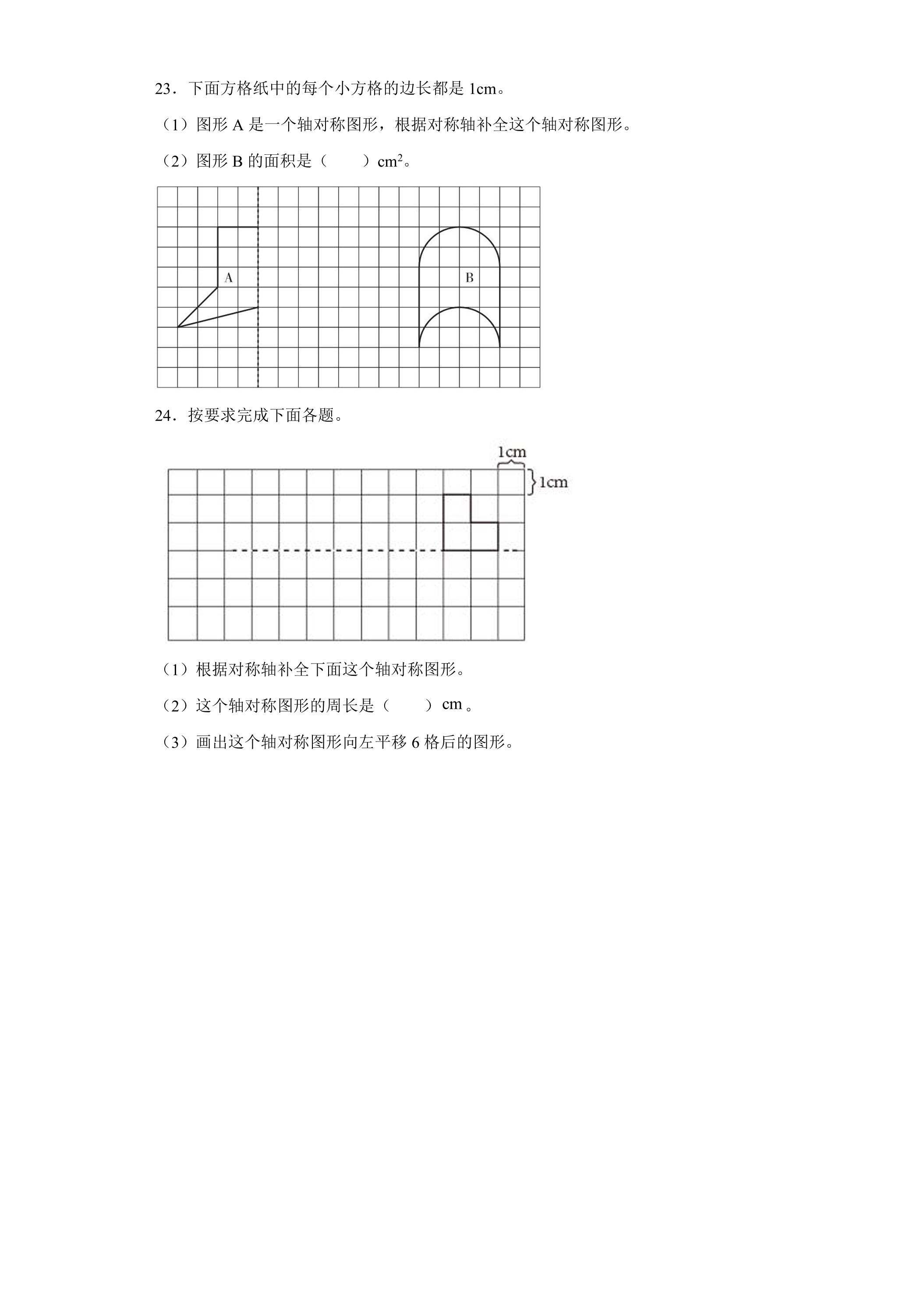 23．下面方格纸中的每个小方格的边长都是1cm。

（1）图形A是一个轴对称图形，根据对称轴补全这个轴对称图形。

（2）图形B的面积是（ ）$cm^2$。

A

B

24．按要求完成下面各题。

1cm

1cm

（1）根据对称轴补全下面这个轴对称图形。

（2）这个轴对称图形的周长是（ ）cm。

（3）画出这个轴对称图形向左平移6格后的图形。